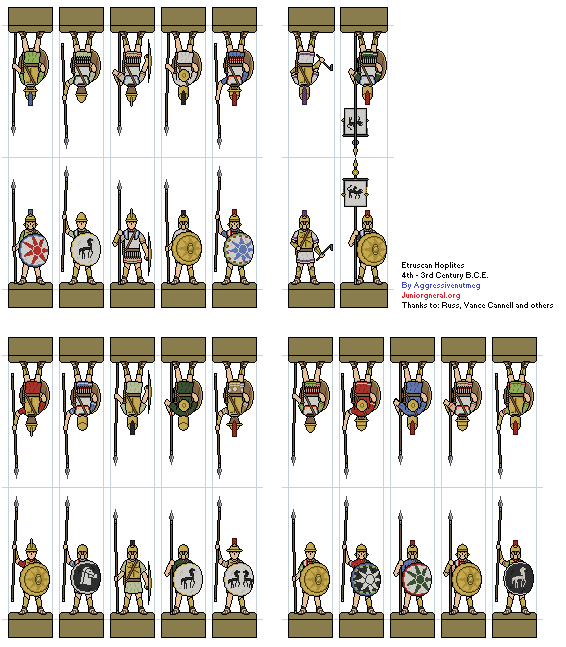 Etruscan Hoplites
4th - 3rd Century B.C.E.
By Aggressivenutmeg
Juniorgneral.org
Thanks to: Russ, Vance Cannell and others